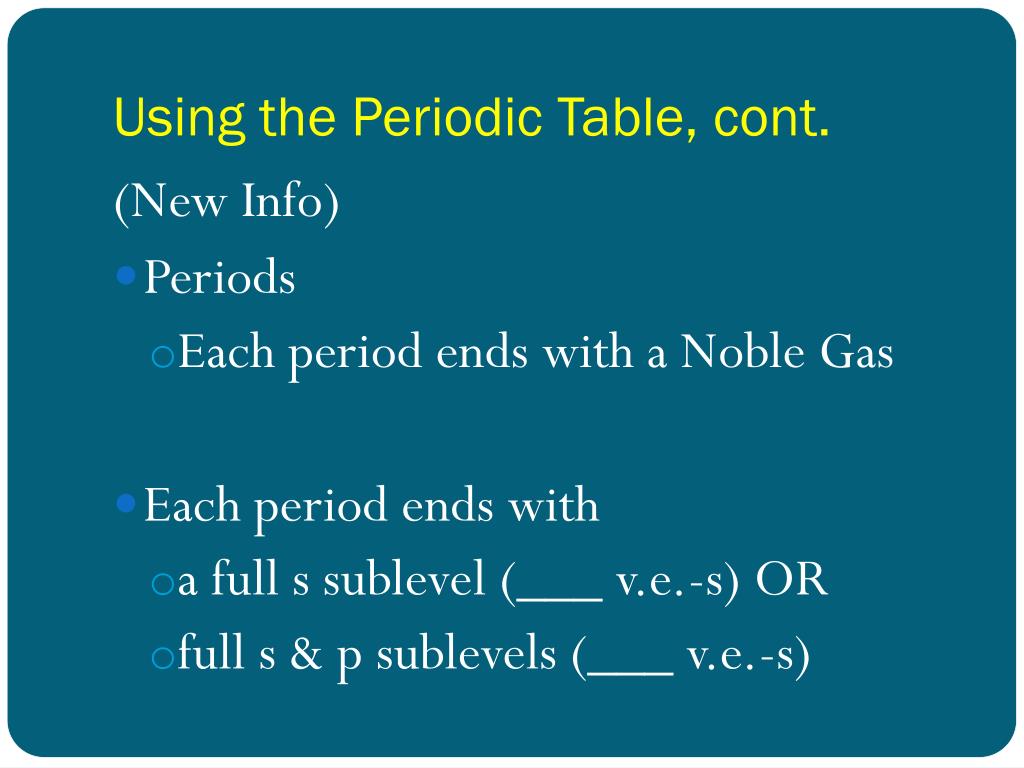 Using the Periodic Table, cont.

(New Info)

• Periods
  o Each period ends with a Noble Gas

• Each period ends with
  o a full s sublevel (___ v.e.-s) OR
  o full s & p sublevels (___ v.e.-s)